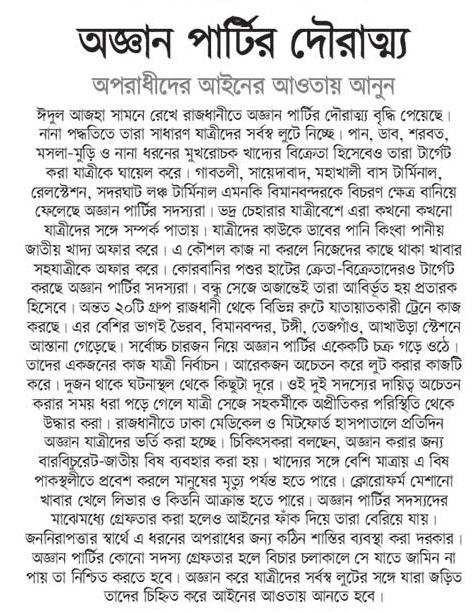 অজ্ঞান পার্টির দৌরাত্ম্য

অপরাধীদের আইনের আওতায় আনুন

ঈদুল আজহা সামনে রেখে রাজধানীতে অজ্ঞান পার্টির দৌরাত্ম্য বৃদ্ধি পেয়েছে। নানা পদ্ধতিতে তারা সাধারণ যাত্রীদের সর্বস্ব লুটে নিচ্ছে। পান, ডাব, শরবত, মসলা-মুড়ি ও নানা ধরনের মুখরোচক খাদ্যের বিক্রেতা হিসেবেও তারা টার্গেট করা যাত্রীকে ঘায়েল করে। গাবতলী, সায়েদাবাদ, মহাখালী বাস টার্মিনাল, রেলস্টেশন, সদরঘাট লঞ্চ টার্মিনাল এমনকি বিমানবন্দরকে বিচরণ ক্ষেত্র বানিয়ে ফেলেছে অজ্ঞান পার্টির সদস্যরা। ভদ্র চেহারার যাত্রীবেশে এরা কখনো কখনো যাত্রীদের সঙ্গে সম্পর্ক পাতায়। যাত্রীদের কাউকে ডাবের পানি কিংবা পানীয় জাতীয় খাদ্য অফার করে। এ কৌশল কাজ না করলে নিজেদের কাছে থাকা খাবার সহযাত্রীকে অফার করে। কোরবানির পশুর হাটের ক্রেতা-বিক্রেতাদেরও টার্গেট করছে অজ্ঞান পার্টির সদস্যরা। বন্ধু সেজে অজান্তেই তারা আবির্ভূত হয় প্রতারক হিসেবে। অন্তত ২০টি গ্রুপ রাজধানী থেকে বিভিন্ন রুটে যাতায়াতকারী ট্রেনে কাজ করছে। এর বেশির ভাগই ভৈরব, বিমানবন্দর, টঙ্গী, তেজগাঁও, আখাউড়া স্টেশনে আস্তানা গেড়েছে। সর্বোচ্চ চারজন নিয়ে অজ্ঞান পার্টির একেকটি চক্র গড়ে ওঠে। তাদের একজনের কাজ যাত্রী নির্বাচন। আরেকজন অচেতন করে লুট করার কাজটি করে। দুজন থাকে ঘটনাস্থল থেকে কিছুটা দূরে। ওই দুই সদস্যের দায়িত্ব অচেতন করার সময় ধরা পড়ে গেলে যাত্রী সেজে সহকর্মীকে অপ্রীতিকর পরিস্থিতি থেকে উদ্ধার করা। রাজধানীতে ঢাকা মেডিকেল ও মিটফোর্ড হাসপাতালে প্রতিদিন অজ্ঞান যাত্রীদের ভর্তি করা হচ্ছে। চিকিৎসকরা বলছেন, অজ্ঞান করার জন্য বারবিচুরেট-জাতীয় বিষ ব্যবহার করা হয়। খাদ্যের সঙ্গে বেশি মাত্রায় এ বিষ পাকস্থলীতে প্রবেশ করলে মানুষের মৃত্যু পর্যন্ত হতে পারে। ক্লোরোফর্ম মেশানো খাবার খেলে লিভার ও কিডনি আক্রান্ত হতে পারে। অজ্ঞান পার্টির সদস্যদের মাঝেমধ্যে গ্রেফতার করা হলেও আইনের ফাঁক দিয়ে তারা বেরিয়ে যায়। জননিরাপত্তার স্বার্থে এ ধরনের অপরাধের জন্য কঠিন শাস্তির ব্যবস্থা করা দরকার। অজ্ঞান পার্টির কোনো সদস্য গ্রেফতার হলে বিচার চলাকালে সে যাতে জামিন না পায় তা নিশ্চিত করতে হবে। অজ্ঞান করে যাত্রীদের সর্বস্ব লুটের সঙ্গে যারা জড়িত তাদের চিহ্নিত করে আইনের আওতায় আনতে হবে।